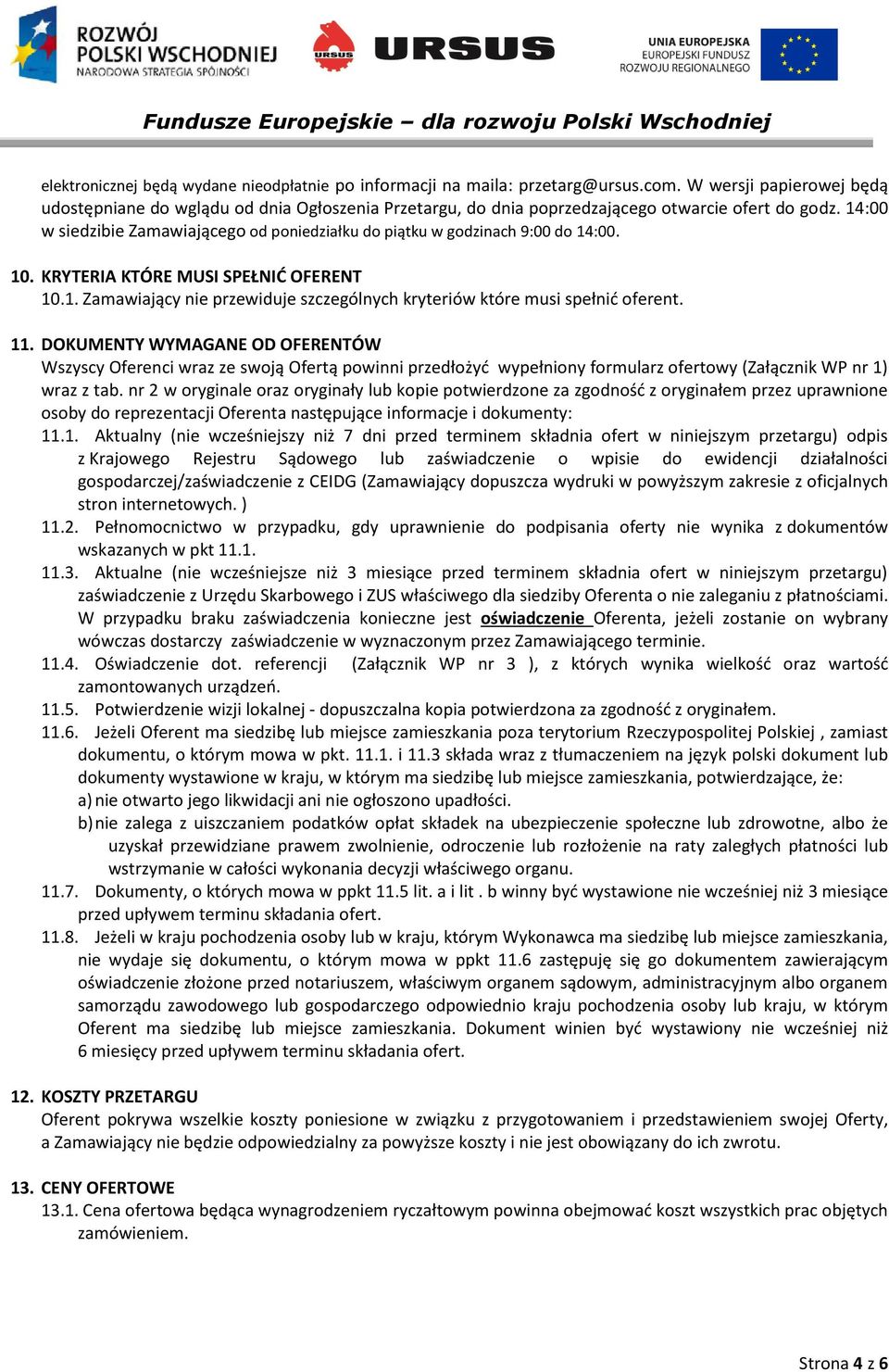 ROZWÓJ POLSKI WSCHODNIEJ
NARODOWA STRATEGIA SPÓJNOŚCI

URSUS
URSUS

UNIA EUROPEJSKA
EUROPEJSKI FUNDUSZ
ROZWOJU REGIONALNEGO

Fundusze Europejskie – dla rozwoju Polski Wschodniej

elektronicznej będą wydane nieodpłatnie po informacji na maila: przetarg@ursus.com. W wersji papierowej będą udostępniane do wglądu od dnia Ogłoszenia Przetargu, do dnia poprzedzającego otwarcie ofert do godz. 14:00 w siedzibie Zamawiającego od poniedziałku do piątku w godzinach 9:00 do 14:00.

10. KRYTERIA KTÓRE MUSI SPEŁNIĆ OFERENT
10.1. Zamawiający nie przewiduje szczególnych kryteriów które musi spełnić oferent.

11. DOKUMENTY WYMAGANE OD OFERENTÓW
Wszyscy Oferenci wraz ze swoją Ofertą powinni przedłożyć wypełniony formularz ofertowy (Załącznik WP nr 1) wraz z tab. nr 2 w oryginale oraz oryginały lub kopie potwierdzone za zgodność z oryginałem przez uprawnione osoby do reprezentacji Oferenta następujące informacje i dokumenty:
11.1. Aktualny (nie wcześniejszy niż 7 dni przed terminem składnia ofert w niniejszym przetargu) odpis z Krajowego Rejestru Sądowego lub zaświadczenie o wpisie do ewidencji działalności gospodarczej/zaświadczenie z CEIDG (Zamawiający dopuszcza wydruki w powyższym zakresie z oficjalnych stron internetowych. )
11.2. Pełnomocnictwo w przypadku, gdy uprawnienie do podpisania oferty nie wynika z dokumentów wskazanych w pkt 11.1.
11.3. Aktualne (nie wcześniejsze niż 3 miesiące przed terminem składnia ofert w niniejszym przetargu) zaświadczenie z Urzędu Skarbowego i ZUS właściwego dla siedziby Oferenta o nie zaleganiu z płatnościami. W przypadku braku zaświadczenia konieczne jest oświadczenie Oferenta, jeżeli zostanie on wybrany wówczas dostarczy zaświadczenie w wyznaczonym przez Zamawiającego terminie.
11.4. Oświadczenie dot. referencji (Załącznik WP nr 3 ), z których wynika wielkość oraz wartość zamontowanych urządzeń.
11.5. Potwierdzenie wizji lokalnej - dopuszczalna kopia potwierdzona za zgodność z oryginałem.
11.6. Jeżeli Oferent ma siedzibę lub miejsce zamieszkania poza terytorium Rzeczypospolitej Polskiej , zamiast dokumentu, o którym mowa w pkt. 11.1. i 11.3 składa wraz z tłumaczeniem na język polski dokument lub dokumenty wystawione w kraju, w którym ma siedzibę lub miejsce zamieszkania, potwierdzające, że:
a) nie otwarto jego likwidacji ani nie ogłoszono upadłości.
b) nie zalega z uiszczaniem podatków opłat składek na ubezpieczenie społeczne lub zdrowotne, albo że uzyskał przewidziane prawem zwolnienie, odroczenie lub rozłożenie na raty zaległych płatności lub wstrzymanie w całości wykonania decyzji właściwego organu.
11.7. Dokumenty, o których mowa w ppkt 11.5 lit. a i lit . b winny być wystawione nie wcześniej niż 3 miesiące przed upływem terminu składania ofert.
11.8. Jeżeli w kraju pochodzenia osoby lub w kraju, którym Wykonawca ma siedzibę lub miejsce zamieszkania, nie wydaje się dokumentu, o którym mowa w ppkt 11.6 zastępuję się go dokumentem zawierającym oświadczenie złożone przed notariuszem, właściwym organem sądowym, administracyjnym albo organem samorządu zawodowego lub gospodarczego odpowiednio kraju pochodzenia osoby lub kraju, w którym Oferent ma siedzibę lub miejsce zamieszkania. Dokument winien być wystawiony nie wcześniej niż 6 miesięcy przed upływem terminu składania ofert.

12. KOSZTY PRZETARGU
Oferent pokrywa wszelkie koszty poniesione w związku z przygotowaniem i przedstawieniem swojej Oferty, a Zamawiający nie będzie odpowiedzialny za powyższe koszty i nie jest obowiązany do ich zwrotu.

13. CENY OFERTOWE
13.1. Cena ofertowa będąca wynagrodzeniem ryczałtowym powinna obejmować koszt wszystkich prac objętych zamówieniem.

Strona 4 z 6